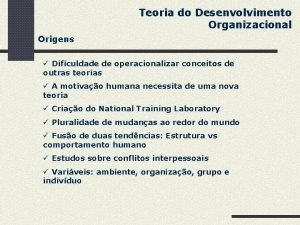 Teoria do Desenvolvimento Organizacional

Origens

✓ Dificuldade de operacionalizar conceitos de outras teorias

✓ A motivação humana necessita de uma nova teoria

✓ Criação do National Training Laboratory

✓ Pluralidade de mudanças ao redor do mundo

✓ Fusão de duas tendências: Estrutura vs comportamento humano

✓ Estudos sobre conflitos interpessoais

✓ Variáveis: ambiente, organização, grupo e indivíduo